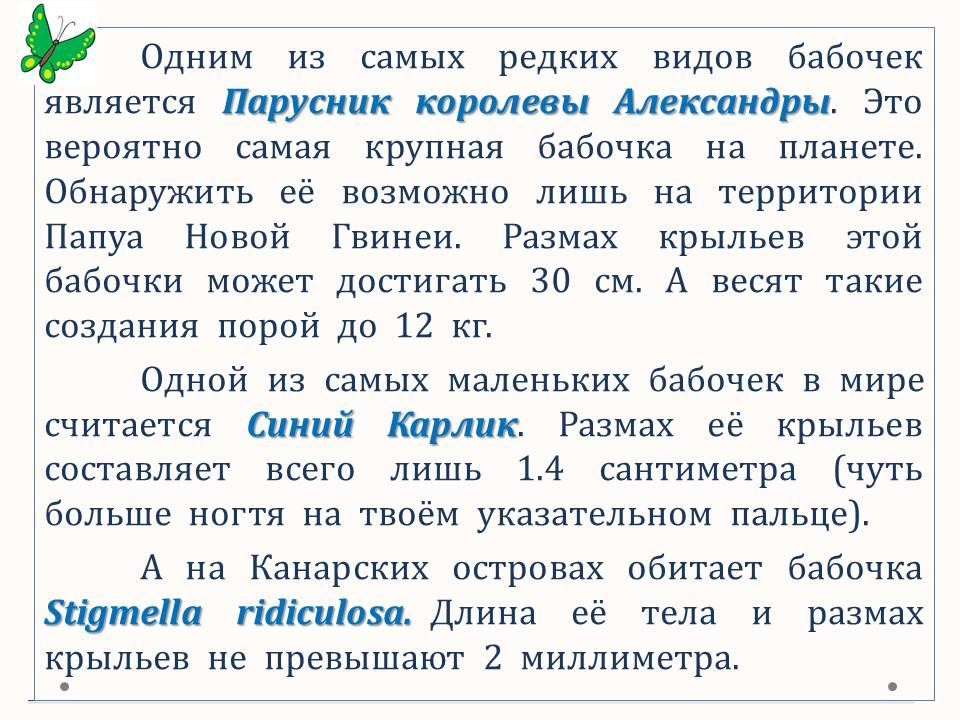 Одним из самых редких видов бабочек является Парусник королевы Александры. Это вероятно самая крупная бабочка на планете. Обнаружить её возможно лишь на территории Папуа Новой Гвинеи. Размах крыльев этой бабочки может достигать 30 см. А весят такие создания порой до 12 кг.

Одной из самых маленьких бабочек в мире считается Синий Карлик. Размах её крыльев составляет всего лишь 1.4 сантиметра (чуть больше ногтя на твоём указательном пальце).

А на Канарских островах обитает бабочка Stigmella ridiculosa. Длина её тела и размах крыльев не превышают 2 миллиметра.